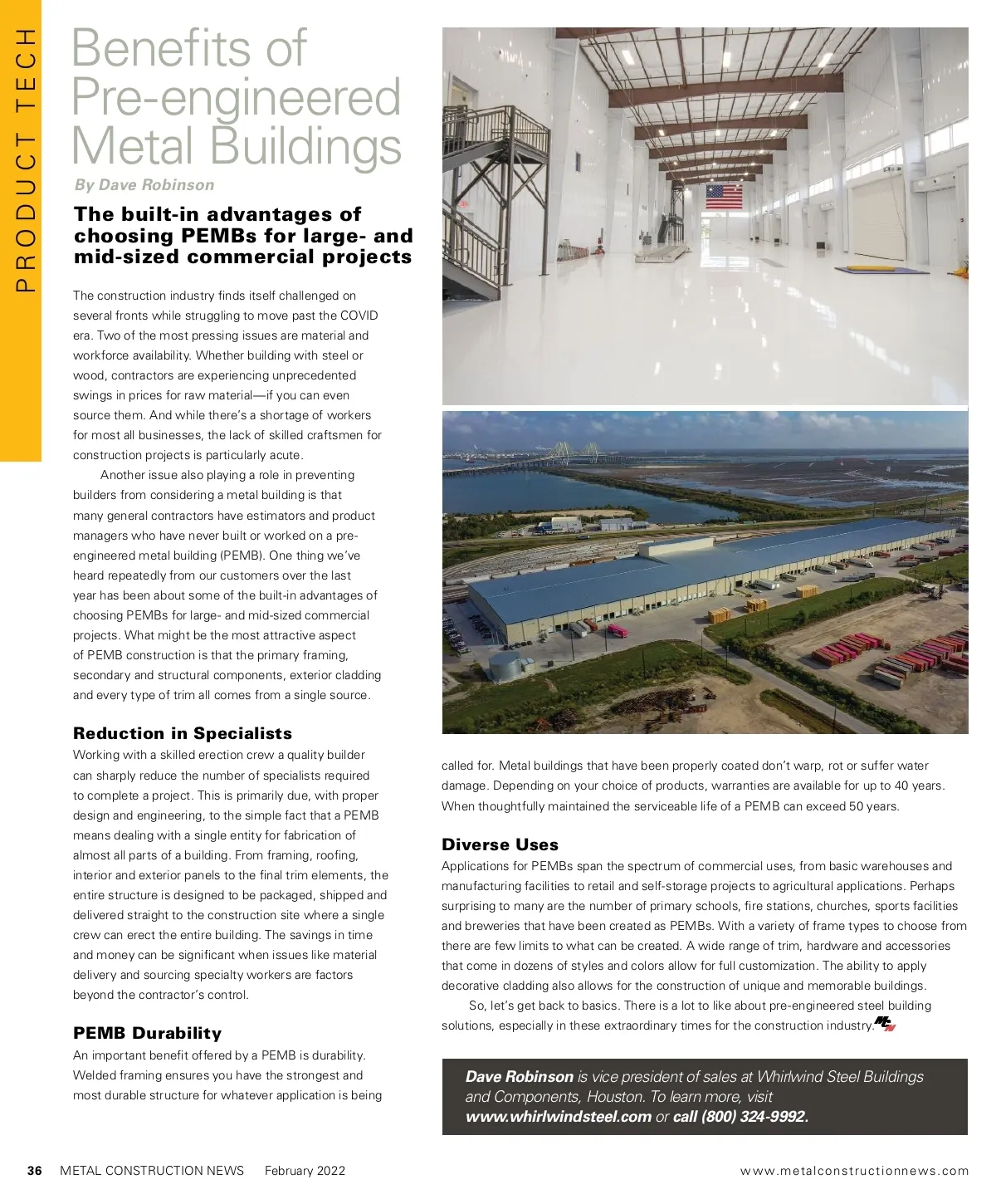 PRODUCT TECH

Benefits of Pre-engineered Metal Buildings

By Dave Robinson

The built-in advantages of choosing PEMBs for large- and mid-sized commercial projects

The construction industry finds itself challenged on several fronts while struggling to move past the COVID era. Two of the most pressing issues are material and workforce availability. Whether building with steel or wood, contractors are experiencing unprecedented swings in prices for raw material—if you can even source them. And while there's a shortage of workers for most all businesses, the lack of skilled craftsmen for construction projects is particularly acute.

Another issue also playing a role in preventing builders from considering a metal building is that many general contractors have estimators and product managers who have never built or worked on a pre-engineered metal building (PEMB). One thing we've heard repeatedly from our customers over the last year has been about some of the built-in advantages of choosing PEMBs for large- and mid-sized commercial projects. What might be the most attractive aspect of PEMB construction is that the primary framing, secondary and structural components, exterior cladding and every type of trim all comes from a single source.

Reduction in Specialists

Working with a skilled erection crew a quality builder can sharply reduce the number of specialists required to complete a project. This is primarily due, with proper design and engineering, to the simple fact that a PEMB means dealing with a single entity for fabrication of almost all parts of a building. From framing, roofing, interior and exterior panels to the final trim elements, the entire structure is designed to be packaged, shipped and delivered straight to the construction site where a single crew can erect the entire building. The savings in time and money can be significant when issues like material delivery and sourcing specialty workers are factors beyond the contractor's control.

PEMB Durability

An important benefit offered by a PEMB is durability. Welded framing ensures you have the strongest and most durable structure for whatever application is being called for. Metal buildings that have been properly coated don't warp, rot or suffer water damage. Depending on your choice of products, warranties are available for up to 40 years. When thoughtfully maintained the serviceable life of a PEMB can exceed 50 years.

Diverse Uses

Applications for PEMBs span the spectrum of commercial uses, from basic warehouses and manufacturing facilities to retail and self-storage projects to agricultural applications. Perhaps surprising to many are the number of primary schools, fire stations, churches, sports facilities and breweries that have been created as PEMBs. With a variety of frame types to choose from there are few limits to what can be created. A wide range of trim, hardware and accessories that come in dozens of styles and colors allow for full customization. The ability to apply decorative cladding also allows for the construction of unique and memorable buildings.

So, let's get back to basics. There is a lot to like about pre-engineered steel building solutions, especially in these extraordinary times for the construction industry.

Dave Robinson is vice president of sales at Whirlwind Steel Buildings and Components, Houston. To learn more, visit www.whirlwindsteel.com or call (800) 324-9992.

36 METAL CONSTRUCTION NEWS February 2022 www.metalconstructionnews.com